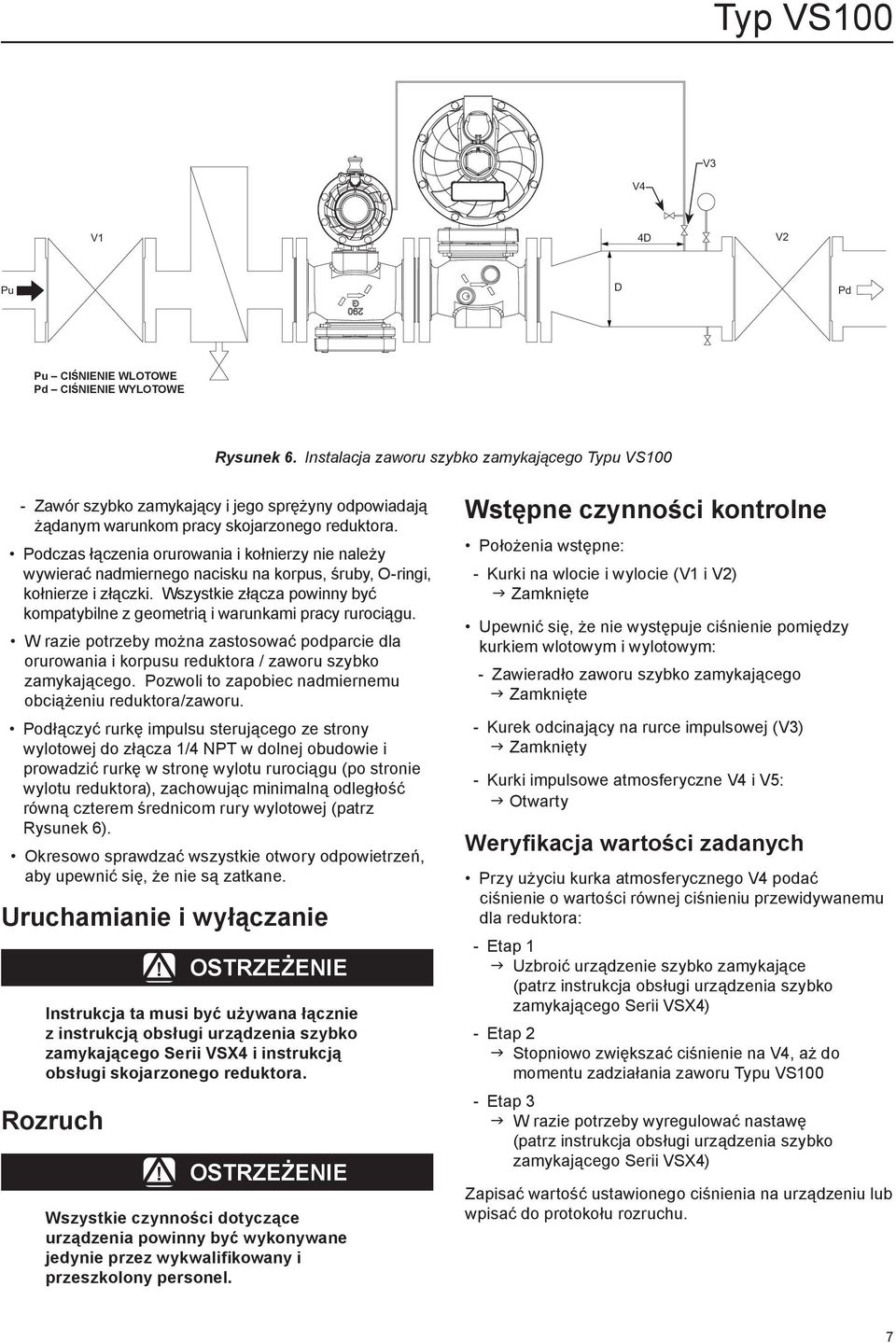 Typ VS100

V3

V4

V1

4D

V2

Pu

D

Pd

290

Pu – CIŚNIENIE WLOTOWE
Pd – CIŚNIENIE WYLOTOWE

Rysunek 6. Instalacja zaworu szybko zamykającego Typu VS100

- Zawór szybko zamykający i jego sprężyny odpowiadają żądanym warunkom pracy skojarzonego reduktora.

• Podczas łączenia orurowania i kołnierzy nie należy wywierać nadmiernego nacisku na korpus, śruby, O-ringi, kołnierze i złączki. Wszystkie złącza powinny być kompatybilne z geometrią i warunkami pracy rurociągu.

• W razie potrzeby można zastosować podparcie dla orurowania i korpusu reduktora / zaworu szybko zamykającego. Pozwoli to zapobiec nadmiernemu obciążeniu reduktora/zaworu.

• Podłączyć rurkę impulsu sterującego ze strony wylotowej do złącza 1/4 NPT w dolnej obudowie i prowadzić rurkę w stronę wylotu rurociągu (po stronie wylotu reduktora), zachowując minimalną odległość równą czterem średnicom rury wylotowej (patrz Rysunek 6).

• Okresowo sprawdzać wszystkie otwory odpowietrzeń, aby upewnić się, że nie są zatkane.

Uruchamianie i wyłączanie

OSTRZEŻENIE

Instrukcja ta musi być używana łącznie z instrukcją obsługi urządzenia szybko zamykającego Serii VSX4 i instrukcją obsługi skojarzonego reduktora.

Rozruch

OSTRZEŻENIE

Wszystkie czynności dotyczące urządzenia powinny być wykonywane jedynie przez wykwalifikowany i przeszkolony personel.

Wstępne czynności kontrolne

• Położenia wstępne:
- Kurki na wlocie i wylocie (V1 i V2)
→ Zamknięte

• Upewnić się, że nie występuje ciśnienie pomiędzy kurkiem wlotowym i wylotowym:
- Zawieradło zaworu szybko zamykającego
→ Zamknięte
- Kurek odcinający na rurce impulsowej (V3)
→ Zamknięty
- Kurki impulsowe atmosferyczne V4 i V5:
→ Otwarty

Weryfikacja wartości zadanych

• Przy użyciu kurka atmosferycznego V4 podać ciśnienie o wartości równej ciśnieniu przewidywanemu dla reduktora:
- Etap 1
→ Uzbroić urządzenie szybko zamykające (patrz instrukcja obsługi urządzenia szybko zamykającego Serii VSX4)
- Etap 2
→ Stopniowo zwiększać ciśnienie na V4, aż do momentu zadziałania zaworu Typu VS100
- Etap 3
→ W razie potrzeby wyregulować nastawę (patrz instrukcja obsługi urządzenia szybko zamykającego Serii VSX4)

Zapisać wartość ustawionego ciśnienia na urządzeniu lub wpisać do protokołu rozruchu.

7